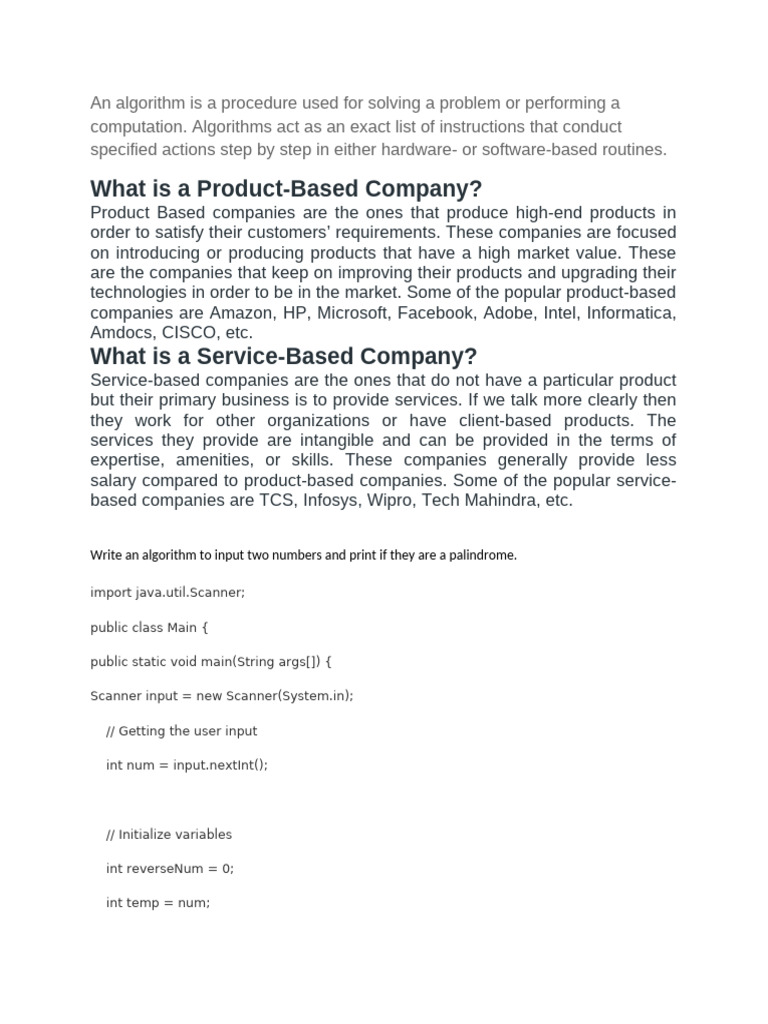 An algorithm is a procedure used for solving a problem or performing a computation. Algorithms act as an exact list of instructions that conduct specified actions step by step in either hardware- or software-based routines.

What is a Product-Based Company?

Product Based companies are the ones that produce high-end products in order to satisfy their customers' requirements. These companies are focused on introducing or producing products that have a high market value. These are the companies that keep on improving their products and upgrading their technologies in order to be in the market. Some of the popular product-based companies are Amazon, HP, Microsoft, Facebook, Adobe, Intel, Informatica, Amdocs, CISCO, etc.

What is a Service-Based Company?

Service-based companies are the ones that do not have a particular product but their primary business is to provide services. If we talk more clearly then they work for other organizations or have client-based products. The services they provide are intangible and can be provided in the terms of expertise, amenities, or skills. These companies generally provide less salary compared to product-based companies. Some of the popular service-based companies are TCS, Infosys, Wipro, Tech Mahindra, etc.

Write an algorithm to input two numbers and print if they are a palindrome.

import java.util.Scanner;

public class Main {

public static void main(String args[]) {

Scanner input = new Scanner(System.in);

// Getting the user input

int num = input.nextInt();

// Initialize variables

int reverseNum = 0;

int temp = num;